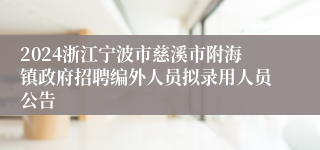 2024浙江宁波市慈溪市附海镇政府招聘编外人员拟录用人员公告